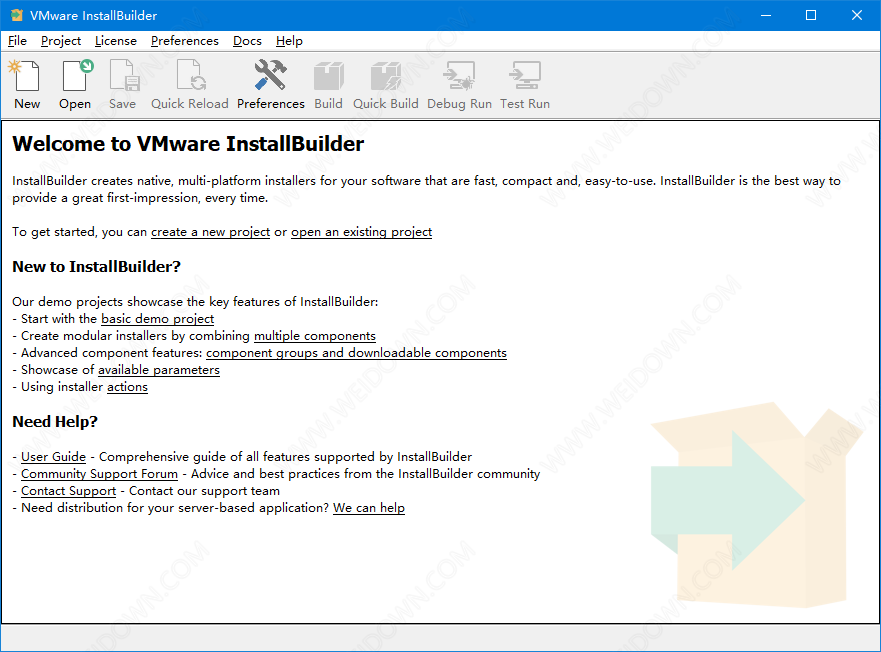 VMware InstallBuilder

File Project License Preferences Docs Help

New Open Save Quick Reload Preferences Build Quick Build Debug Run Test Run

Welcome to VMware InstallBuilder

InstallBuilder creates native, multi-platform installers for your software that are fast, compact and, easy-to-use. InstallBuilder is the best way to provide a great first-impression, every time.

To get started, you can create a new project or open an existing project

New to InstallBuilder?

Our demo projects showcase the key features of InstallBuilder:
- Start with the basic demo project
- Create modular installers by combining multiple components
- Advanced component features: component groups and downloadable components
- Showcase of available parameters
- Using installer actions

Need Help?

- User Guide - Comprehensive guide of all features supported by InstallBuilder
- Community Support Forum - Advice and best practices from the InstallBuilder community
- Contact Support - Contact our support team
- Need distribution for your server-based application? We can help

WWW.WEIDOWN.COM